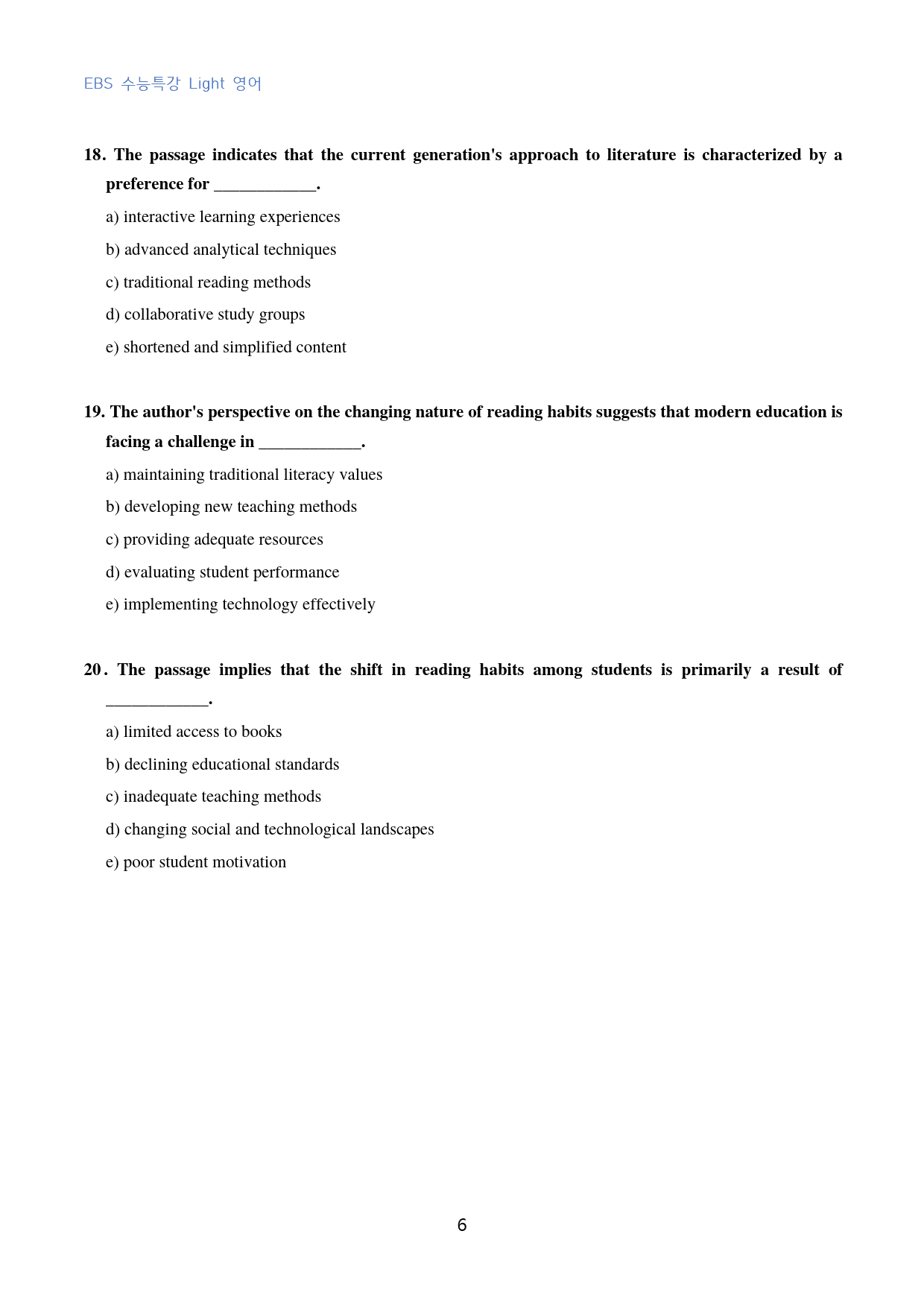 EBS 수능특강 Light 영어

18. The passage indicates that the current generation's approach to literature is characterized by a preference for ____.

a) interactive learning experiences

b) advanced analytical techniques

c) traditional reading methods

d) collaborative study groups

e) shortened and simplified content

19. The author's perspective on the changing nature of reading habits suggests that modern education is facing a challenge in ____.

a) maintaining traditional literacy values

b) developing new teaching methods

c) providing adequate resources

d) evaluating student performance

e) implementing technology effectively

20. The passage implies that the shift in reading habits among students is primarily a result of ____.

a) limited access to books

b) declining educational standards

c) inadequate teaching methods

d) changing social and technological landscapes

e) poor student motivation

6